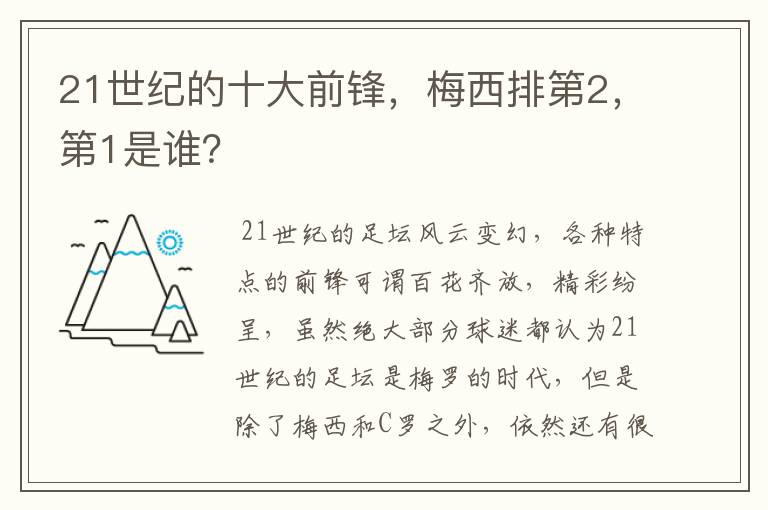 21世纪的十大前锋，梅西排第2，第1是谁？

21世纪的足坛风云变幻，各种特点的前锋可谓百花齐放，精彩纷呈，虽然绝大部分球迷都认为21世纪的足坛是梅罗的时代，但是除了梅西和C罗之外，依然还有很